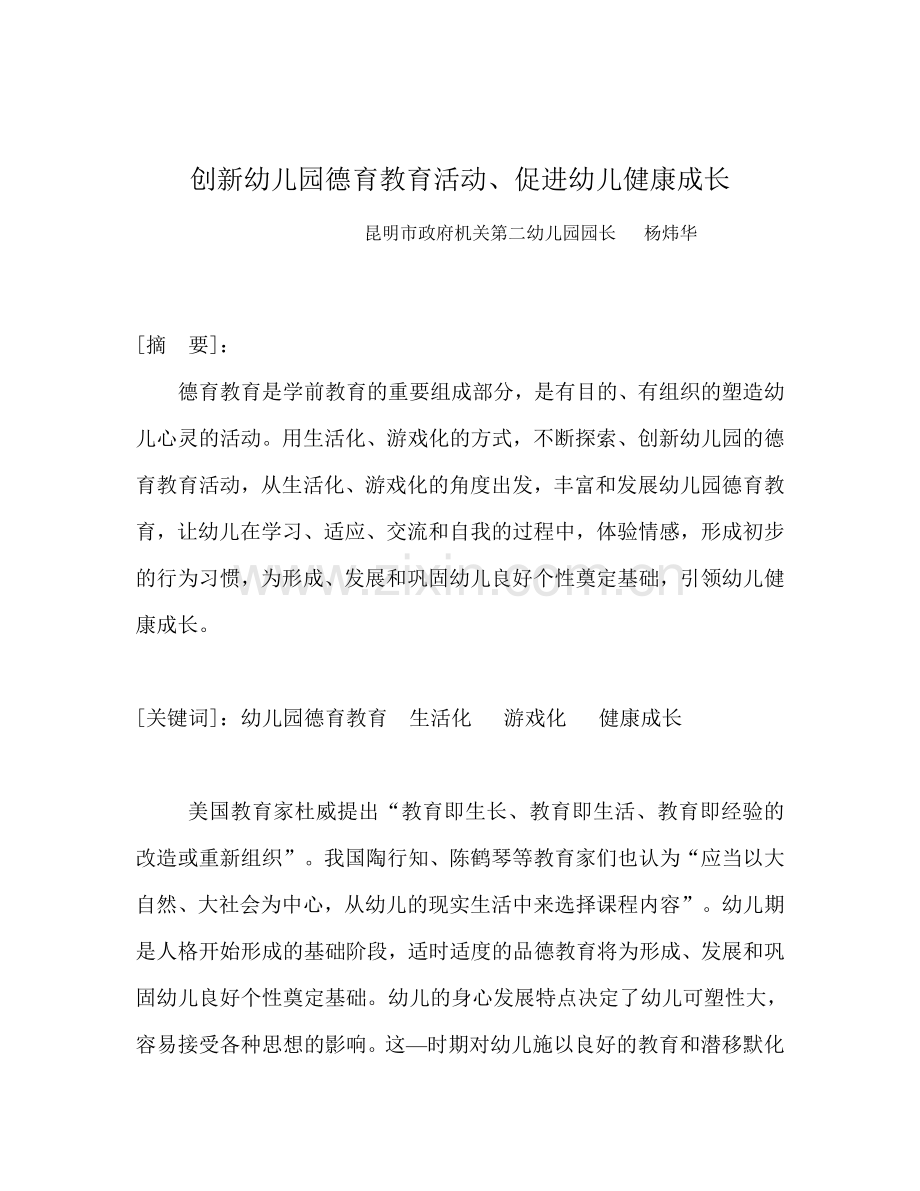 创新幼儿园德育教育活动、促进幼儿健康成长

昆明市政府机关第二幼儿园园长　杨炜华

[摘　要]：

德育教育是学前教育的重要组成部分，是有目的、有组织的塑造幼儿心灵的活动。用生活化、游戏化的方式，不断探索、创新幼儿园的德育教育活动，从生活化、游戏化的角度出发，丰富和发展幼儿园德育教育，让幼儿在学习、适应、交流和自我的过程中，体验情感，形成初步的行为习惯，为形成、发展和巩固幼儿良好个性奠定基础，引领幼儿健康成长。

www.zixin.com.cn

[关键词]：幼儿园德育教育　生活化　游戏化　健康成长

美国教育家杜威提出“教育即生长、教育即生活、教育即经验的改造或重新组织”。我国陶行知、陈鹤琴等教育家们也认为“应当以大自然、大社会为中心，从幼儿的现实生活中来选择课程内容”。幼儿期是人格开始形成的基础阶段，适时适度的品德教育将为形成、发展和巩固幼儿良好个性奠定基础。幼儿的身心发展特点决定了幼儿可塑性大，容易接受各种思想的影响。这—时期对幼儿施以良好的教育和潜移默化